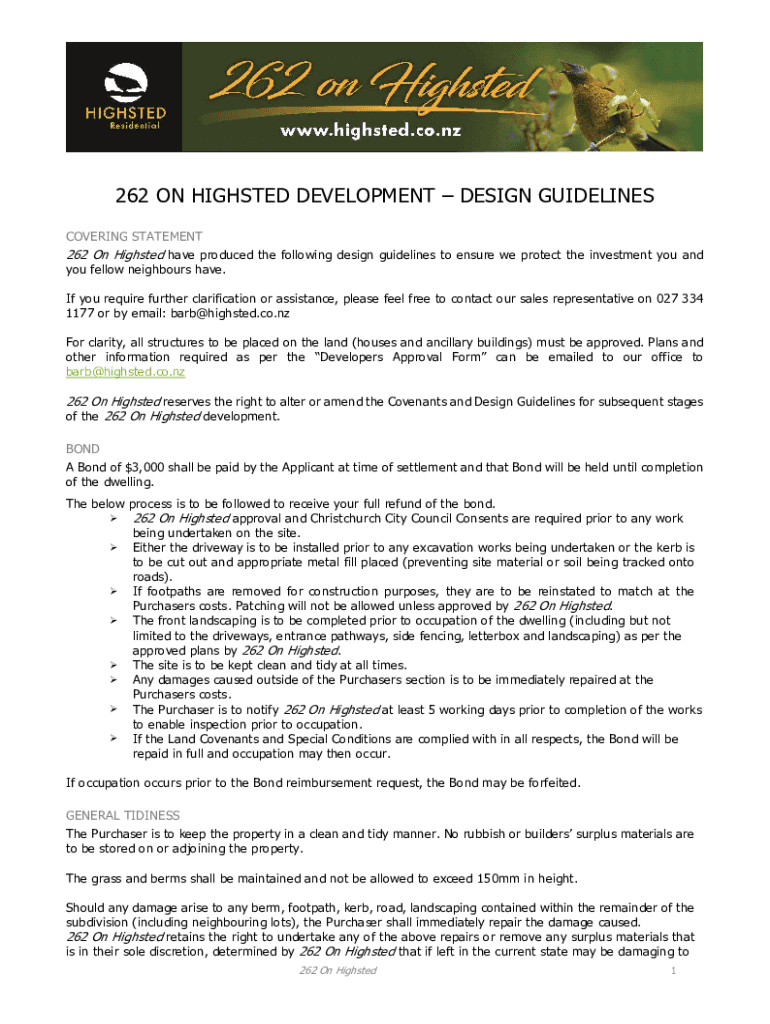 HIGHSTED Residential

262 on Highsted

www.highsted.co.nz

262 ON HIGHSTED DEVELOPMENT – DESIGN GUIDELINES

COVERING STATEMENT

262 On Highsted have produced the following design guidelines to ensure we protect the investment you and you fellow neighbours have.

If you require further clarification or assistance, please feel free to contact our sales representative on 027 334 1177 or by email: barb@highsted.co.nz

For clarity, all structures to be placed on the land (houses and ancillary buildings) must be approved. Plans and other information required as per the "Developers Approval Form" can be emailed to our office to barb@highsted.co.nz

262 On Highsted reserves the right to alter or amend the Covenants and Design Guidelines for subsequent stages of the 262 On Highsted development.

BOND

A Bond of $3,000 shall be paid by the Applicant at time of settlement and that Bond will be held until completion of the dwelling.

The below process is to be followed to receive your full refund of the bond.

➢ 262 On Highsted approval and Christchurch City Council Consents are required prior to any work being undertaken on the site.
➢ Either the driveway is to be installed prior to any excavation works being undertaken or the kerb is to be cut out and appropriate metal fill placed (preventing site material or soil being tracked onto roads).
➢ If footpaths are removed for construction purposes, they are to be reinstated to match at the Purchasers costs. Patching will not be allowed unless approved by 262 On Highsted.
➢ The front landscaping is to be completed prior to occupation of the dwelling (including but not limited to the driveways, entrance pathways, side fencing, letterbox and landscaping) as per the approved plans by 262 On Highsted.
➢ The site is to be kept clean and tidy at all times.
➢ Any damages caused outside of the Purchasers section is to be immediately repaired at the Purchasers costs.
➢ The Purchaser is to notify 262 On Highsted at least 5 working days prior to completion of the works to enable inspection prior to occupation.
➢ If the Land Covenants and Special Conditions are complied with in all respects, the Bond will be repaid in full and occupation may then occur.

If occupation occurs prior to the Bond reimbursement request, the Bond may be forfeited.

GENERAL TIDINESS

The Purchaser is to keep the property in a clean and tidy manner. No rubbish or builders' surplus materials are to be stored on or adjoining the property.

The grass and berms shall be maintained and not be allowed to exceed 150mm in height.

Should any damage arise to any berm, footpath, kerb, road, landscaping contained within the remainder of the subdivision (including neighbouring lots), the Purchaser shall immediately repair the damage caused.
262 On Highsted retains the right to undertake any of the above repairs or remove any surplus materials that is in their sole discretion, determined by 262 On Highsted that if left in the current state may be damaging to

262 On Highsted 1